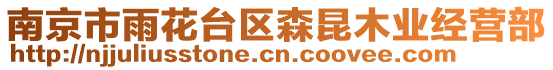 南京市雨花台区森昆木业经营部
http://njjuliusstone.cn.coovee.com